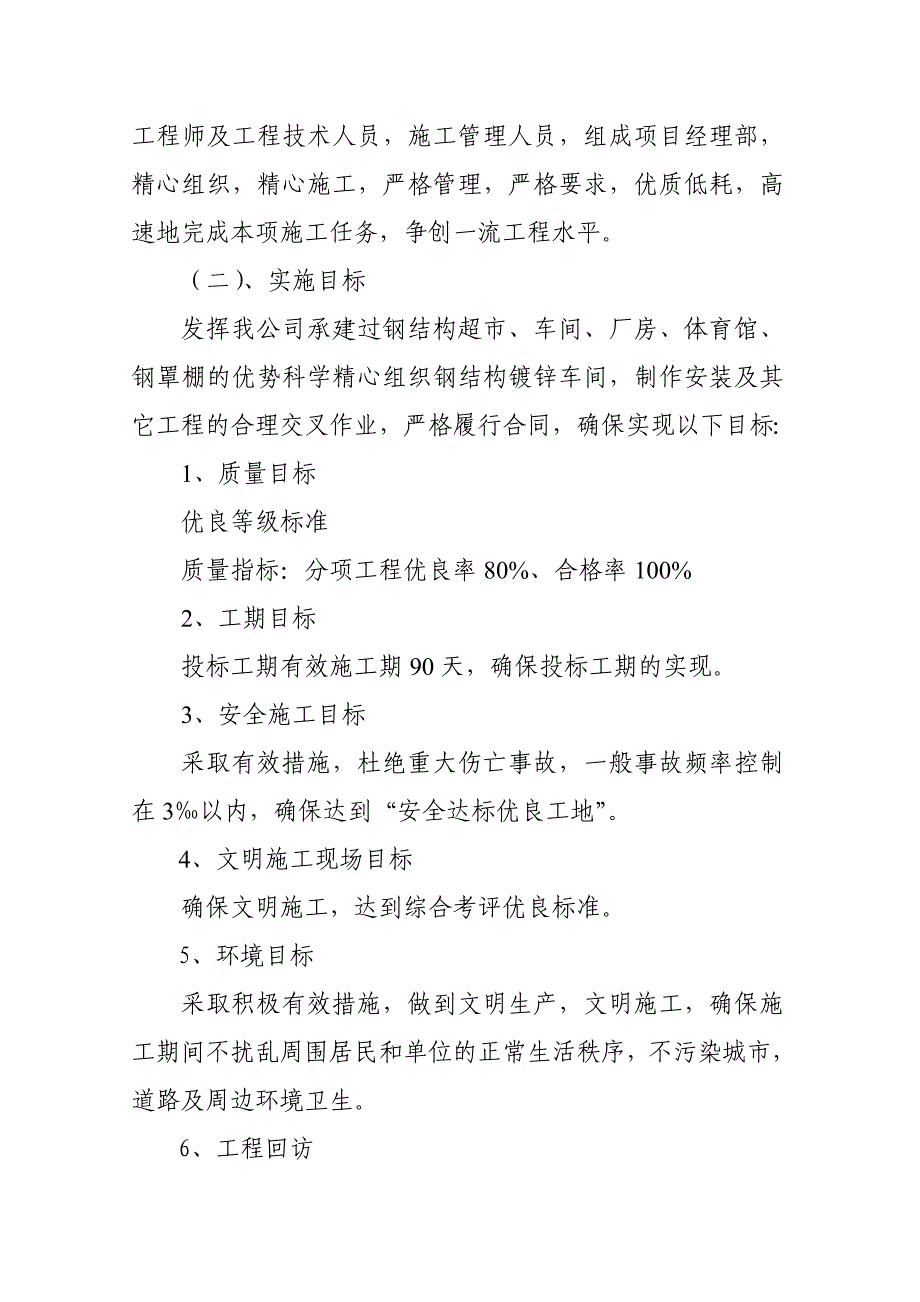 工程师及工程技术人员，施工管理人员，组成项目经理部，精心组织，精心施工，严格管理，严格要求，优质低耗，高速地完成本项施工任务，争创一流工程水平。

（二）、实施目标

发挥我公司承建过钢结构超市、车间、厂房、体育馆、钢罩棚的优势科学精心组织钢结构镀锌车间，制作安装及其它工程的合理交叉作业，严格履行合同，确保实现以下目标:

1、质量目标

优良等级标准

质量指标: 分项工程优良率 80%、合格率 100%

2、工期目标

投标工期有效施工期 90 天，确保投标工期的实现。

3、安全施工目标

采取有效措施，杜绝重大伤亡事故，一般事故频率控制在 3‰以内，确保达到“安全达标优良工地”。

4、文明施工现场目标

确保文明施工，达到综合考评优良标准。

5、环境目标

采取积极有效措施，做到文明生产，文明施工，确保施工期间不扰乱周围居民和单位的正常生活秩序，不污染城市，道路及周边环境卫生。

6、工程回访